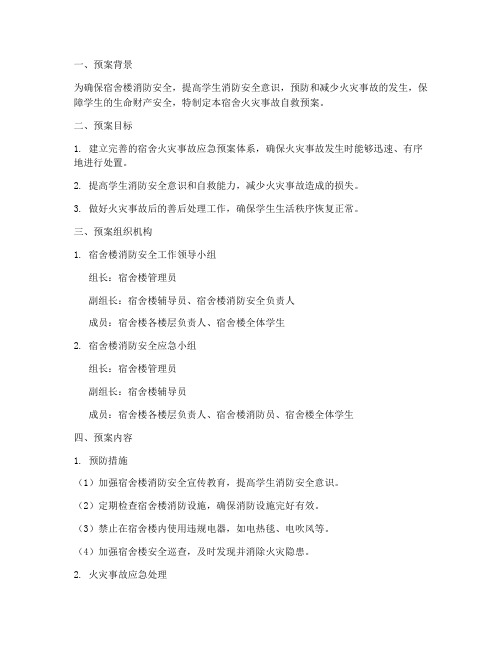 一、预案背景

为确保宿舍楼消防安全，提高学生消防安全意识，预防和减少火灾事故的发生，保障学生的生命财产安全，特制定本宿舍火灾事故自救预案。

二、预案目标

1. 建立完善的宿舍火灾事故应急预案体系，确保火灾事故发生时能够迅速、有序地进行处置。

2. 提高学生消防安全意识和自救能力，减少火灾事故造成的损失。

3. 做好火灾事故后的善后处理工作，确保学生生活秩序恢复正常。

三、预案组织机构

1. 宿舍楼消防安全工作领导小组

组长：宿舍楼管理员

副组长：宿舍楼辅导员、宿舍楼消防安全负责人

成员：宿舍楼各楼层负责人、宿舍楼全体学生

2. 宿舍楼消防安全应急小组

组长：宿舍楼管理员

副组长：宿舍楼辅导员

成员：宿舍楼各楼层负责人、宿舍楼消防员、宿舍楼全体学生

四、预案内容

1. 预防措施

（1）加强宿舍楼消防安全宣传教育，提高学生消防安全意识。

（2）定期检查宿舍楼消防设施，确保消防设施完好有效。

（3）禁止在宿舍楼内使用违规电器，如电热毯、电吹风等。

（4）加强宿舍楼安全巡查，及时发现并消除火灾隐患。

2. 火灾事故应急处理